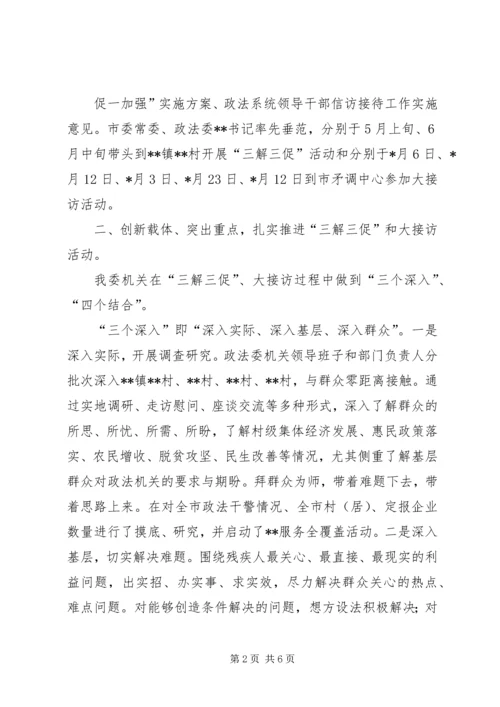 促一加强”实施方案、政法系统领导干部信访接待工作实施意见。市委常委、政法委**书记率先垂范，分别于5月上旬、6月中旬带头到**镇**村开展“三解三促”活动和分别于*月6日、*月12日、*月3日、*月23日、*月12日到市矛调中心参加大接访活动。

二、创新载体、突出重点，扎实推进“三解三促”和大接访活动。

我委机关在“三解三促”、大接访过程中做到“三个深入”、“四个结合”。

“三个深入”即“深入实际、深入基层、深入群众”。一是深入实际，开展调查研究。政法委机关领导班子和部门负责人分批次深入**镇**村、**村、**村、**村，与群众零距离接触。通过实地调研、走访慰问、座谈交流等多种形式，深入了解群众的所思、所忧、所需、所盼，了解村级集体经济发展、惠民政策落实、农民增收、脱贫攻坚、民生改善等情况，尤其侧重了解基层群众对政法机关的要求与期盼。拜群众为师，带着难题下去，带着思路上来。在对全市政法干警情况、全市村（居）、定报企业数量进行了摸底、研究，并启动了**服务全覆盖活动。二是深入基层，切实解决难题。围绕残疾人最关心、最直接、最现实的利益问题，出实招、办实事、求实效，尽力解决群众关心的热点、难点问题。对能够创造条件解决的问题，想方设法积极解决；对

第2页 共6页